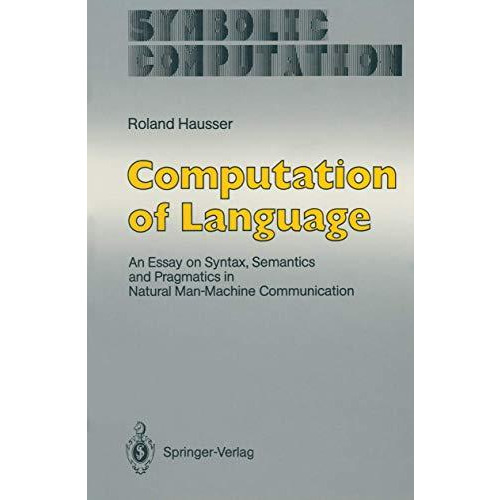 SYMBOLIC COMPUTATION

Roland Hausser

Computation of Language

An Essay on Syntax, Semantics and Pragmatics in Natural Man-Machine Communication

Springer-Verlag